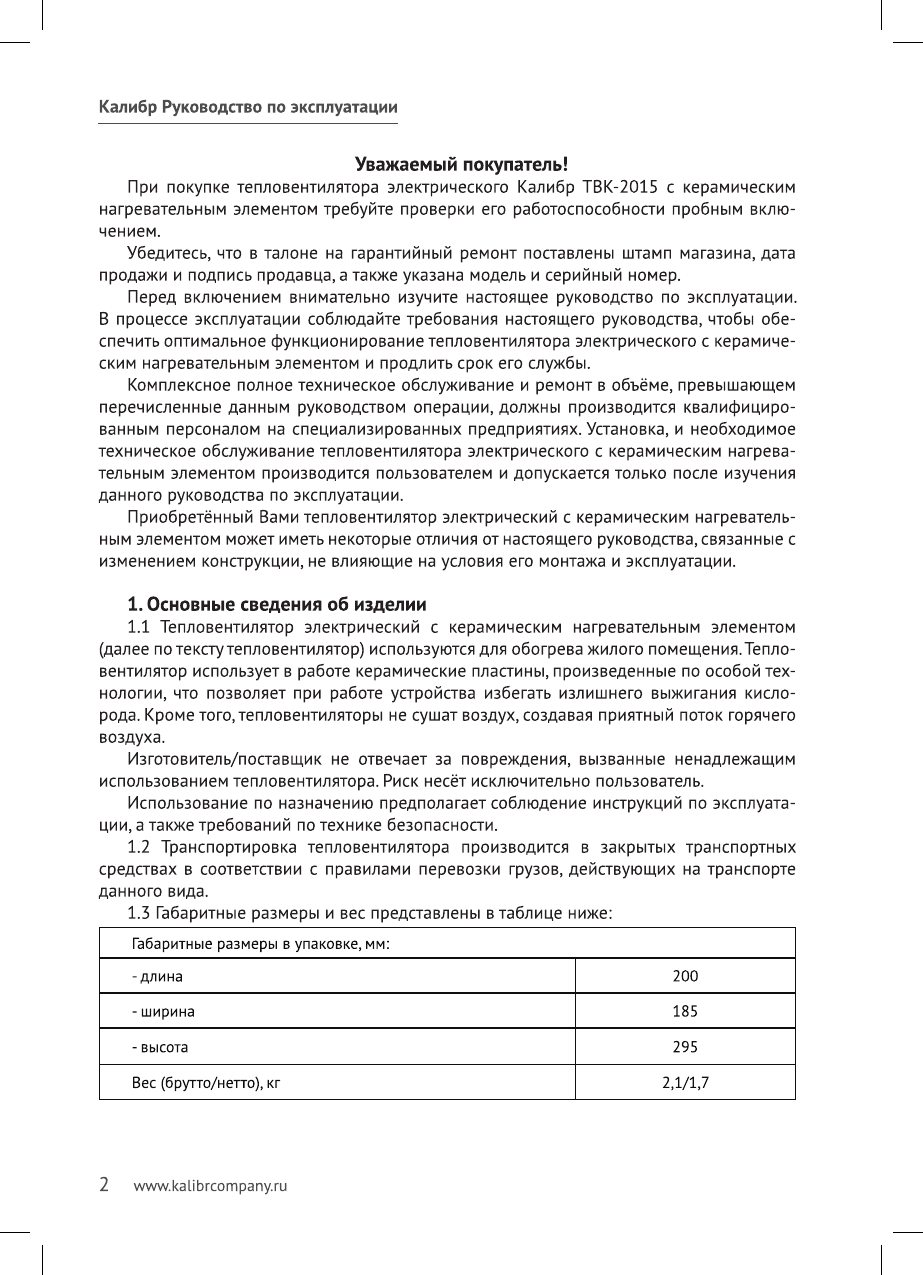 Калибр Руководство по эксплуатации

Уважаемый покупатель!

При покупке тепловентилятора электрического Калибр ТВК-2015 с керамическим нагревательным элементом требуйте проверки его работоспособности пробным включением.

Убедитесь, что в талоне на гарантийный ремонт поставлены штамп магазина, дата продажи и подпись продавца, а также указана модель и серийный номер.

Перед включением внимательно изучите настоящее руководство по эксплуатации. В процессе эксплуатации соблюдайте требования настоящего руководства, чтобы обеспечить оптимальное функционирование тепловентилятора электрического с керамическим нагревательным элементом и продлить срок его службы.

Комплексное полное техническое обслуживание и ремонт в объёме, превышающем перечисленные данным руководством операции, должны производится квалифицированным персоналом на специализированных предприятиях. Установка, и необходимое техническое обслуживание тепловентилятора электрического с керамическим нагревательным элементом производится пользователем и допускается только после изучения данного руководства по эксплуатации.

Приобретённый Вами тепловентилятор электрический с керамическим нагревательным элементом может иметь некоторые отличия от настоящего руководства, связанные с изменением конструкции, не влияющие на условия его монтажа и эксплуатации.

1. Основные сведения об изделии

1.1 Тепловентилятор электрический с керамическим нагревательным элементом (далее по тексту тепловентилятор) используются для обогрева жилого помещения. Тепловентилятор использует в работе керамические пластины, произведенные по особой технологии, что позволяет при работе устройства избегать излишнего выжигания кислорода. Кроме того, тепловентиляторы не сушат воздух, создавая приятный поток горячего воздуха.

Изготовитель/поставщик не отвечает за повреждения, вызванные ненадлежащим использованием тепловентилятора. Риск несёт исключительно пользователь.

Использование по назначению предполагает соблюдение инструкций по эксплуатации, а также требований по технике безопасности.

1.2 Транспортировка тепловентилятора производится в закрытых транспортных средствах в соответствии с правилами перевозки грузов, действующих на транспорте данного вида.

1.3 Габаритные размеры и вес представлены в таблице ниже:

| Габаритные размеры в упаковке, мм: | |
|---|---|
| - длина | 200 |
| - ширина | 185 |
| - высота | 295 |
| Вес (брутто/нетто), кг | 2,1/1,7 |

2 www.kalibrcompany.ru